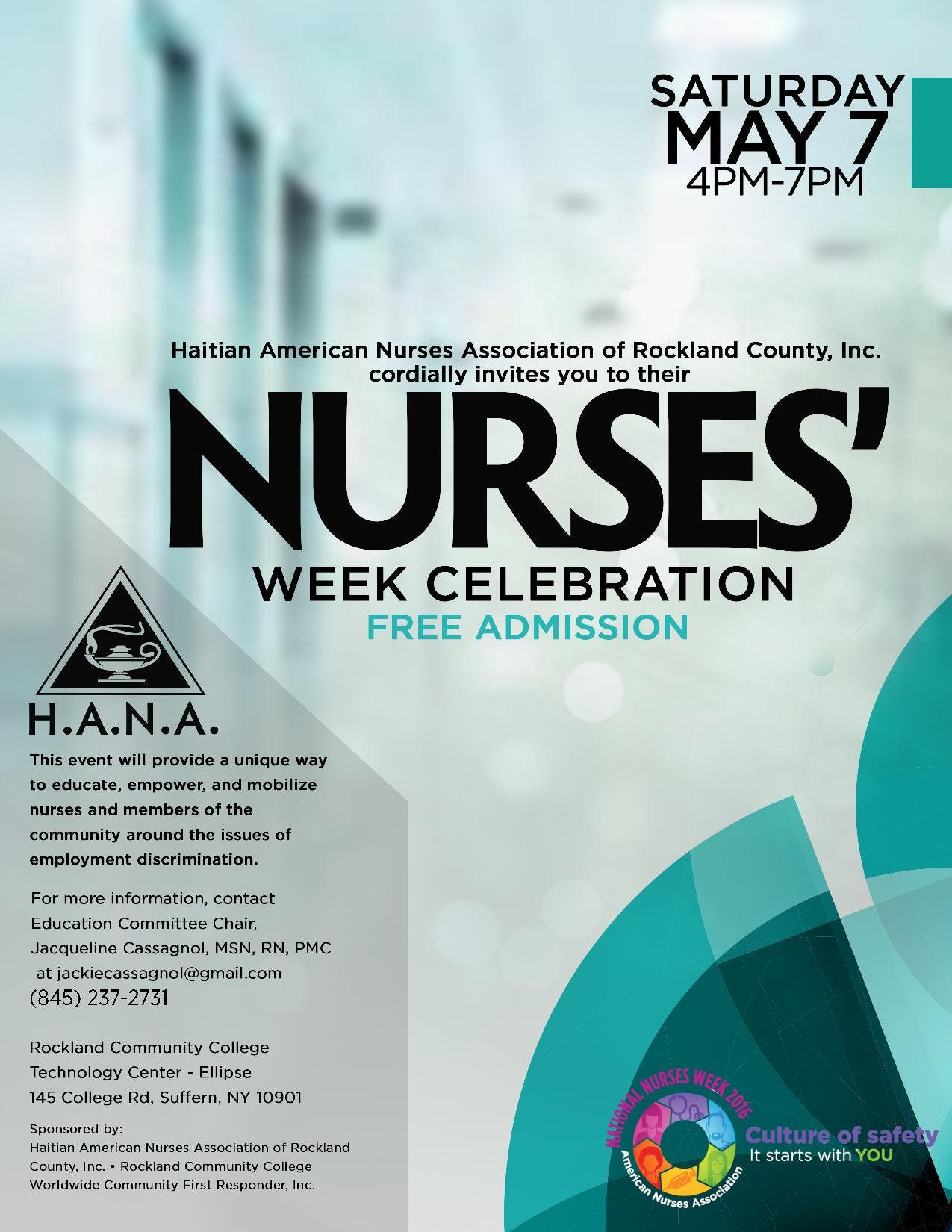 SATURDAY
MAY 7
4PM-7PM

Haitian American Nurses Association of Rockland County, Inc.
cordially invites you to their

NURSES'
WEEK CELEBRATION
FREE ADMISSION

H.A.N.A.

This event will provide a unique way to educate, empower, and mobilize nurses and members of the community around the issues of employment discrimination.

For more information, contact
Education Committee Chair,
Jacqueline Cassagnol, MSN, RN, PMC
at jackiecassagnol@gmail.com
(845) 237-2731

Rockland Community College
Technology Center - Ellipse
145 College Rd, Suffern, NY 10901

Sponsored by:
Haitian American Nurses Association of Rockland County, Inc. • Rockland Community College
Worldwide Community First Responder, Inc.

NATIONAL NURSES WEEK 2016
American Nurses Association
Culture of safety
It starts with YOU